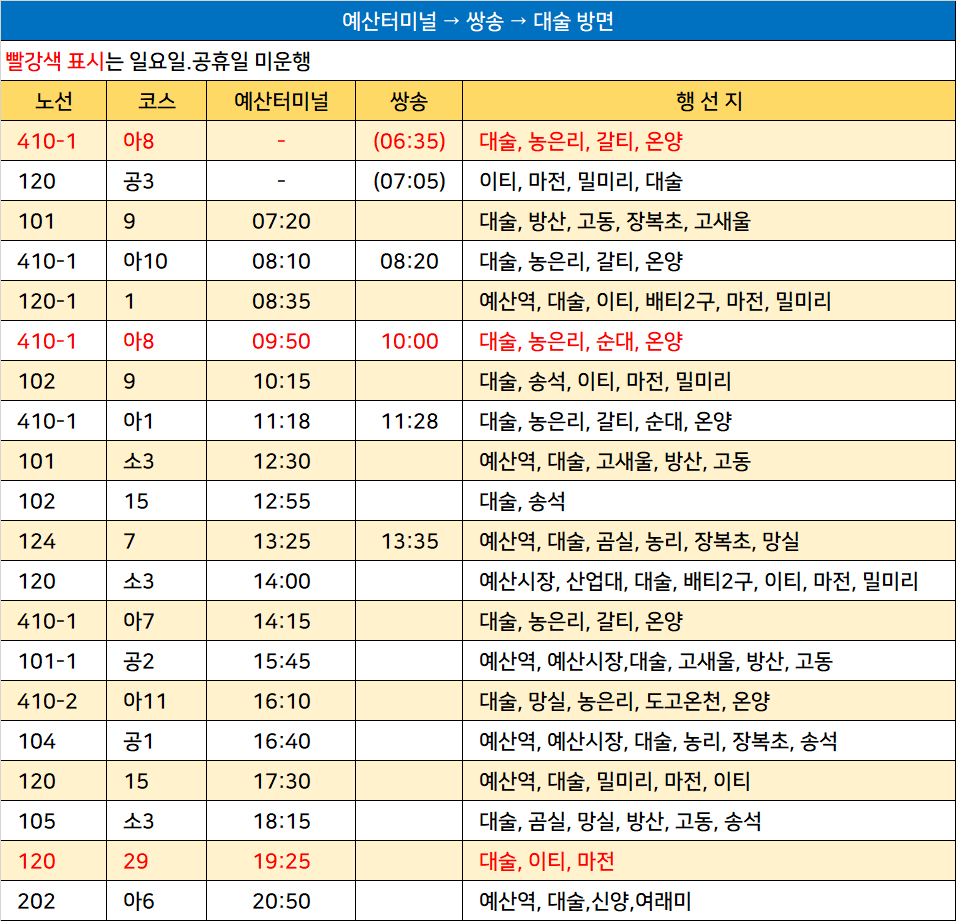 예산터미널 → 쌍송 → 대술 방면

빨강색 표시는 일요일.공휴일 미운행

| 노선 | 코스 | 예산터미널 | 쌍송 | 행 선 지 |
|---|---|---|---|---|
| 410-1 | 아8 | - | (06:35) | 대술, 농은리, 갈티, 온양 |
| 120 | 공3 | - | (07:05) | 이티, 마전, 밀미리, 대술 |
| 101 | 9 | 07:20 |  | 대술, 방산, 고동, 장복초, 고새울 |
| 410-1 | 아10 | 08:10 | 08:20 | 대술, 농은리, 갈티, 온양 |
| 120-1 | 1 | 08:35 |  | 예산역, 대술, 이티, 배티2구, 마전, 밀미리 |
| 410-1 | 아8 | 09:50 | 10:00 | 대술, 농은리, 순대, 온양 |
| 102 | 9 | 10:15 |  | 대술, 송석, 이티, 마전, 밀미리 |
| 410-1 | 아1 | 11:18 | 11:28 | 대술, 농은리, 갈티, 순대, 온양 |
| 101 | 소3 | 12:30 |  | 예산역, 대술, 고새울, 방산, 고동 |
| 102 | 15 | 12:55 |  | 대술, 송석 |
| 124 | 7 | 13:25 | 13:35 | 예산역, 대술, 곰실, 농리, 장복초, 망실 |
| 120 | 소3 | 14:00 |  | 예산시장, 산업대, 대술, 배티2구, 이티, 마전, 밀미리 |
| 410-1 | 아7 | 14:15 |  | 대술, 농은리, 갈티, 온양 |
| 101-1 | 공2 | 15:45 |  | 예산역, 예산시장,대술, 고새울, 방산, 고동 |
| 410-2 | 아11 | 16:10 |  | 대술, 망실, 농은리, 도고온천, 온양 |
| 104 | 공1 | 16:40 |  | 예산역, 예산시장, 대술, 농리, 장복초, 송석 |
| 120 | 15 | 17:30 |  | 예산역, 대술, 밀미리, 마전, 이티 |
| 105 | 소3 | 18:15 |  | 대술, 곰실, 망실, 방산, 고동, 송석 |
| 120 | 29 | 19:25 |  | 대술, 이티, 마전 |
| 202 | 아6 | 20:50 |  | 예산역, 대술,신양,여래미 |